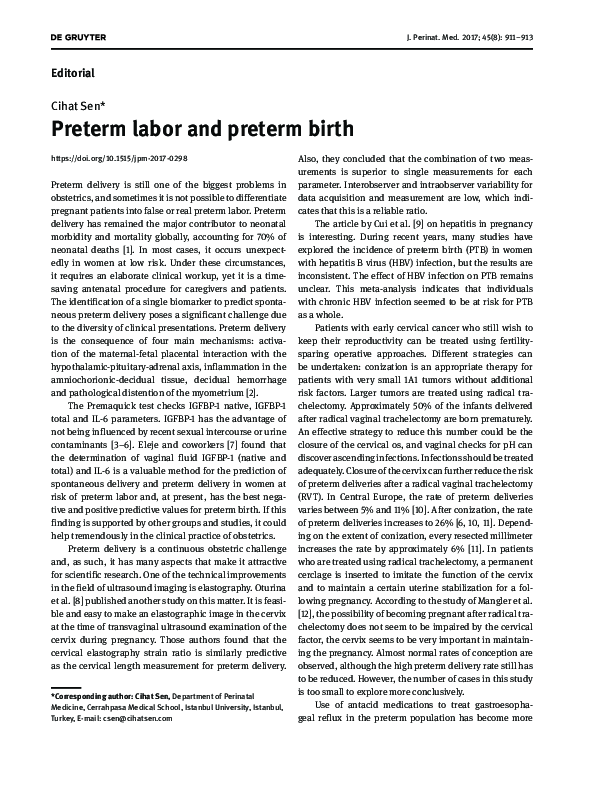 DE GRUYTER

J. Perinat. Med. 2017; 45(8): 911–913

Editorial

Cihat Sen*

Preterm labor and preterm birth

https://doi.org/10.1515/jpm-2017-0298

Preterm delivery is still one of the biggest problems in obstetrics, and sometimes it is not possible to differentiate pregnant patients into false or real preterm labor. Preterm delivery has remained the major contributor to neonatal morbidity and mortality globally, accounting for 70% of neonatal deaths [1]. In most cases, it occurs unexpectedly in women at low risk. Under these circumstances, it requires an elaborate clinical workup, yet it is a time-saving antenatal procedure for caregivers and patients. The identification of a single biomarker to predict spontaneous preterm delivery poses a significant challenge due to the diversity of clinical presentations. Preterm delivery is the consequence of four main mechanisms: activation of the maternal-fetal placental interaction with the hypothalamic-pituitary-adrenal axis, inflammation in the amniochorionic-decidual tissue, decidual hemorrhage and pathological distention of the myometrium [2].

The Premaquick test checks IGFBP-1 native, IGFBP-1 total and IL-6 parameters. IGFBP-1 has the advantage of not being influenced by recent sexual intercourse or urine contaminants [3–6]. Eleje and coworkers [7] found that the determination of vaginal fluid IGFBP-1 (native and total) and IL-6 is a valuable method for the prediction of spontaneous delivery and preterm delivery in women at risk of preterm labor and, at present, has the best negative and positive predictive values for preterm birth. If this finding is supported by other groups and studies, it could help tremendously in the clinical practice of obstetrics.

Preterm delivery is a continuous obstetric challenge and, as such, it has many aspects that make it attractive for scientific research. One of the technical improvements in the field of ultrasound imaging is elastography. Oturina et al. [8] published another study on this matter. It is feasible and easy to make an elastographic image in the cervix at the time of transvaginal ultrasound examination of the cervix during pregnancy. Those authors found that the cervical elastography strain ratio is similarly predictive as the cervical length measurement for preterm delivery.

*Corresponding author: Cihat Sen, Department of Perinatal Medicine, Cerrahpasa Medical School, Istanbul University, Istanbul, Turkey, E-mail: csen@cihatsen.com

Also, they concluded that the combination of two measurements is superior to single measurements for each parameter. Interobserver and intraobserver variability for data acquisition and measurement are low, which indicates that this is a reliable ratio.

The article by Cui et al. [9] on hepatitis in pregnancy is interesting. During recent years, many studies have explored the incidence of preterm birth (PTB) in women with hepatitis B virus (HBV) infection, but the results are inconsistent. The effect of HBV infection on PTB remains unclear. This meta-analysis indicates that individuals with chronic HBV infection seemed to be at risk for PTB as a whole.

Patients with early cervical cancer who still wish to keep their reproductivity can be treated using fertility-sparing operative approaches. Different strategies can be undertaken: conization is an appropriate therapy for patients with very small 1A1 tumors without additional risk factors. Larger tumors are treated using radical trachelectomy. Approximately 50% of the infants delivered after radical vaginal trachelectomy are born prematurely. An effective strategy to reduce this number could be the closure of the cervical os, and vaginal checks for pH can discover ascending infections. Infections should be treated adequately. Closure of the cervix can further reduce the risk of preterm deliveries after a radical vaginal trachelectomy (RVT). In Central Europe, the rate of preterm deliveries varies between 5% and 11% [10]. After conization, the rate of preterm deliveries increases to 26% [6, 10, 11]. Depending on the extent of conization, every resected millimeter increases the rate by approximately 6% [11]. In patients who are treated using radical trachelectomy, a permanent cerclage is inserted to imitate the function of the cervix and to maintain a certain uterine stabilization for a following pregnancy. According to the study of Mangler et al. [12], the possibility of becoming pregnant after radical trachelectomy does not seem to be impaired by the cervical factor, the cervix seems to be very important in maintaining the pregnancy. Almost normal rates of conception are observed, although the high preterm delivery rate still has to be reduced. However, the number of cases in this study is too small to explore more conclusively.

Use of antacid medications to treat gastroesophageal reflux in the preterm population has become more